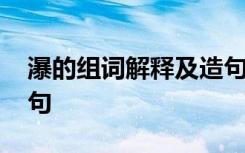 瀑的组词解释及造句
句